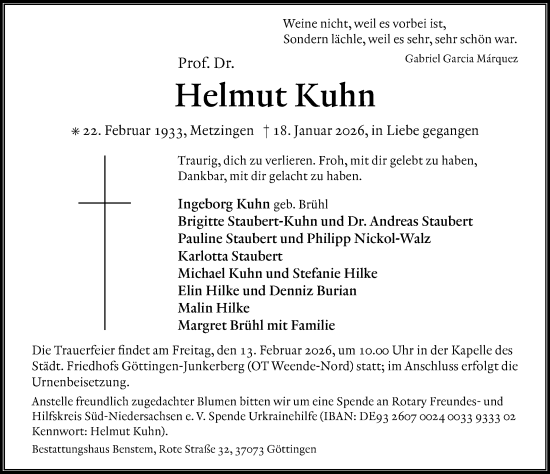 Weine nicht, weil es vorbei ist,
Sondern lächle, weil es sehr, sehr schön war.

Gabriel Garcia Márquez

Prof. Dr.

Helmut Kuhn

* 22. Februar 1933, Metzingen † 18. Januar 2026, in Liebe gegangen

Traurig, dich zu verlieren. Froh, mit dir gelebt zu haben,
Dankbar, mit dir gelacht zu haben.

Ingeborg Kuhn geb. Brühl
Brigitte Staubert-Kuhn und Dr. Andreas Staubert
Pauline Staubert und Philipp Nickol-Walz
Karlotta Staubert
Michael Kuhn und Stefanie Hilke
Elin Hilke und Denniz Burian
Malin Hilke
Margret Brühl mit Familie

Die Trauerfeier findet am Freitag, den 13. Februar 2026, um 10.00 Uhr in der Kapelle des Städt. Friedhofs Göttingen-Junkerberg (OT Weende-Nord) statt; im Anschluss erfolgt die Urnenbeisetzung.

Anstelle freundlich zugedachter Blumen bitten wir um eine Spende an Rotary Freundes- und Hilfskreis Süd-Niedersachsen e. V. Spende Urkrainehilfe (IBAN: DE93 2607 0024 0033 9333 02 Kennwort: Helmut Kuhn).

Bestattungshaus Benstem, Rote Straße 32, 37073 Göttingen